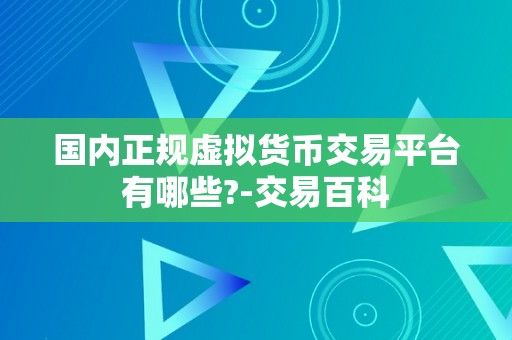 国内正规虚拟货币交易平台有哪些?-交易百科